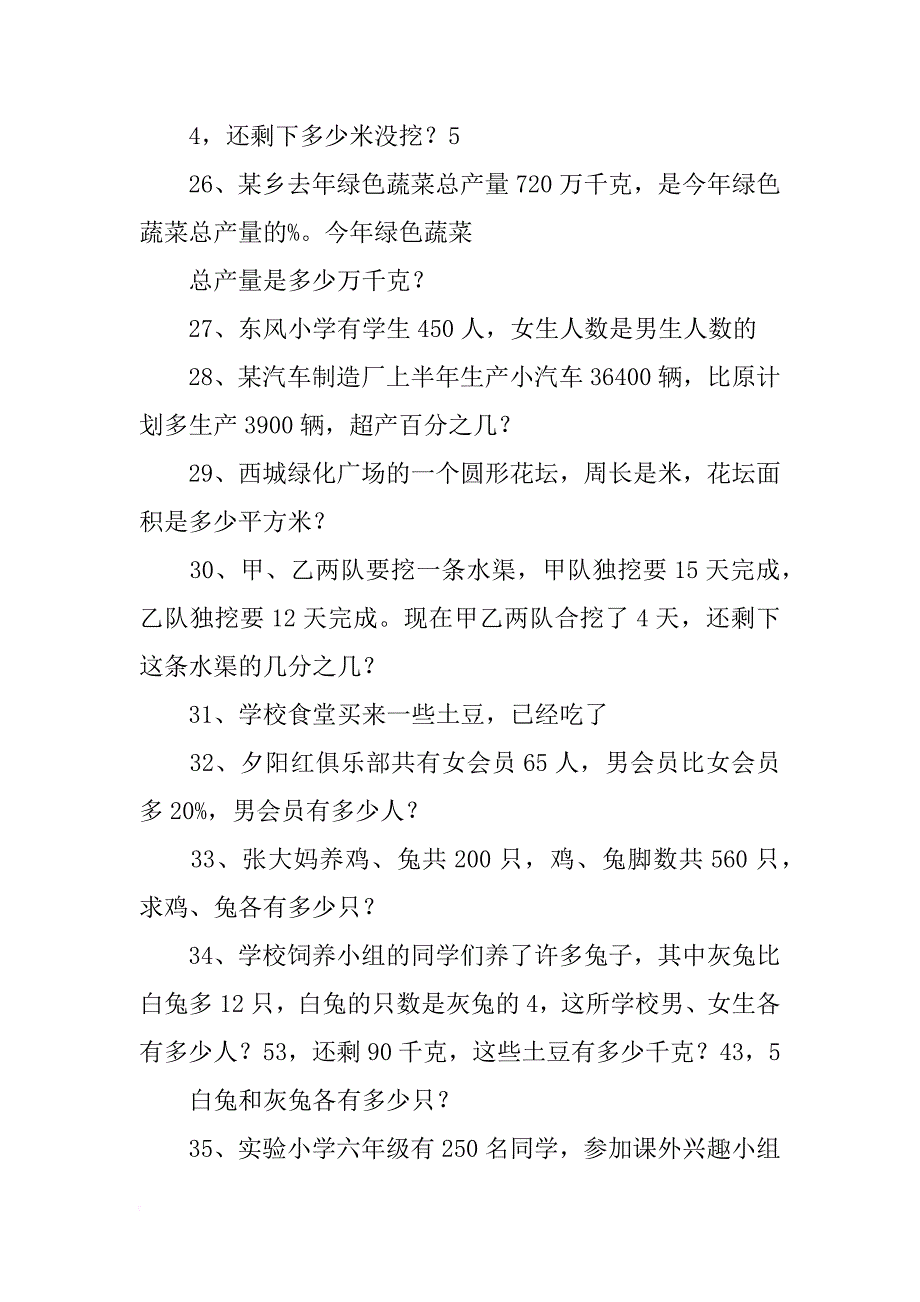 4，还剩下多少米没挖？5

26、某乡去年绿色蔬菜总产量 720 万千克，是今年绿色蔬菜总产量的%。今年绿色蔬菜

总产量是多少万千克？

27、东风小学有学生 450 人，女生人数是男生人数的

28、某汽车制造厂上半年生产小汽车 36400 辆，比原计划多生产 3900 辆，超产百分之几？

29、西城绿化广场的一个圆形花坛，周长是米，花坛面积是多少平方米？

30、甲、乙两队要挖一条水渠，甲队独挖要 15 天完成，乙队独挖要 12 天完成。现在甲乙两队合挖了 4 天，还剩下这条水渠的几分之几？

31、学校食堂买来一些土豆，已经吃了

32、夕阳红俱乐部共有女会员 65 人，男会员比女会员多 20%，男会员有多少人？

33、张大妈养鸡、兔共 200 只，鸡、兔脚数共 560 只，求鸡、兔各有多少只？

34、学校饲养小组的同学们养了许多兔子，其中灰兔比白兔多 12 只，白兔的只数是灰兔的 4，这所学校男、女生各有多少人？53，还剩 90 千克，这些土豆有多少千克？43，5

白兔和灰兔各有多少只？

35、实验小学六年级有 250 名同学，参加课外兴趣小组